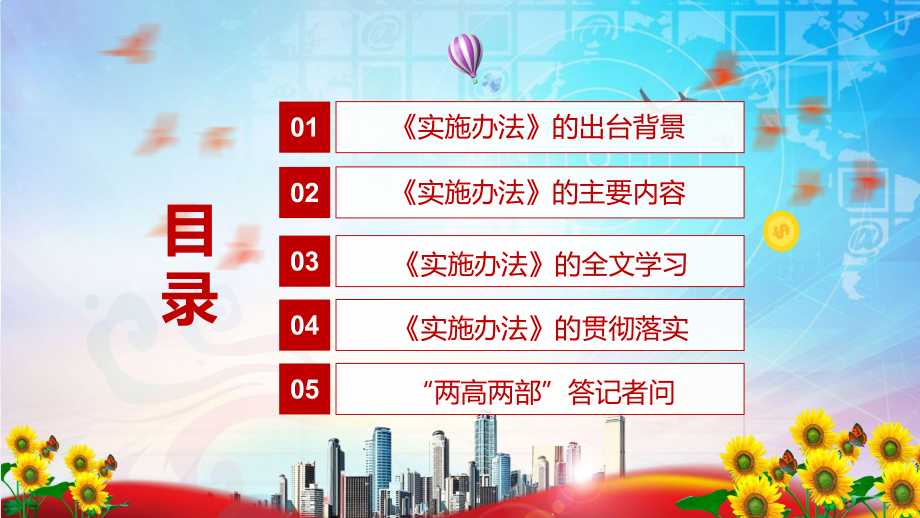 目录

01 《实施办法》的出台背景

02 《实施办法》的主要内容

03 《实施办法》的全文学习

04 《实施办法》的贯彻落实

05 “两高两部”答记者问